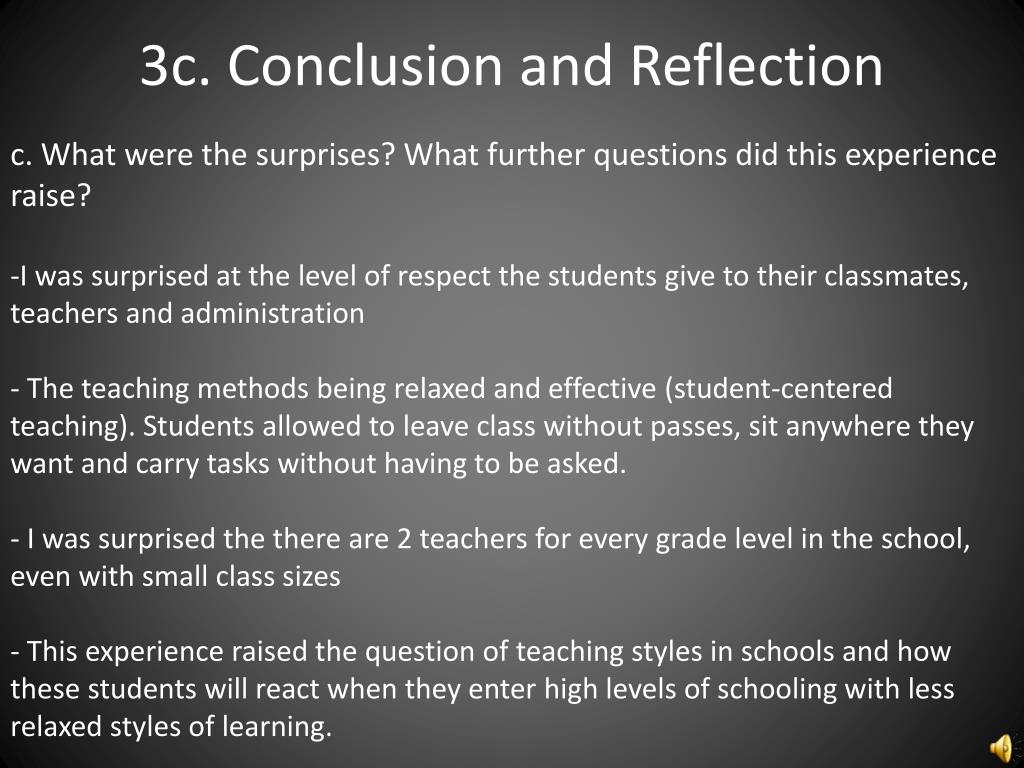 3c. Conclusion and Reflection

c. What were the surprises? What further questions did this experience raise?

-I was surprised at the level of respect the students give to their classmates, teachers and administration

- The teaching methods being relaxed and effective (student-centered teaching). Students allowed to leave class without passes, sit anywhere they want and carry tasks without having to be asked.

- I was surprised the there are 2 teachers for every grade level in the school, even with small class sizes

- This experience raised the question of teaching styles in schools and how these students will react when they enter high levels of schooling with less relaxed styles of learning.